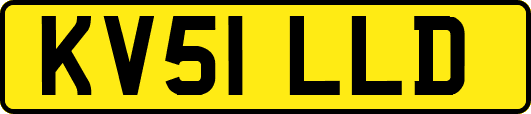 KV51 LLD